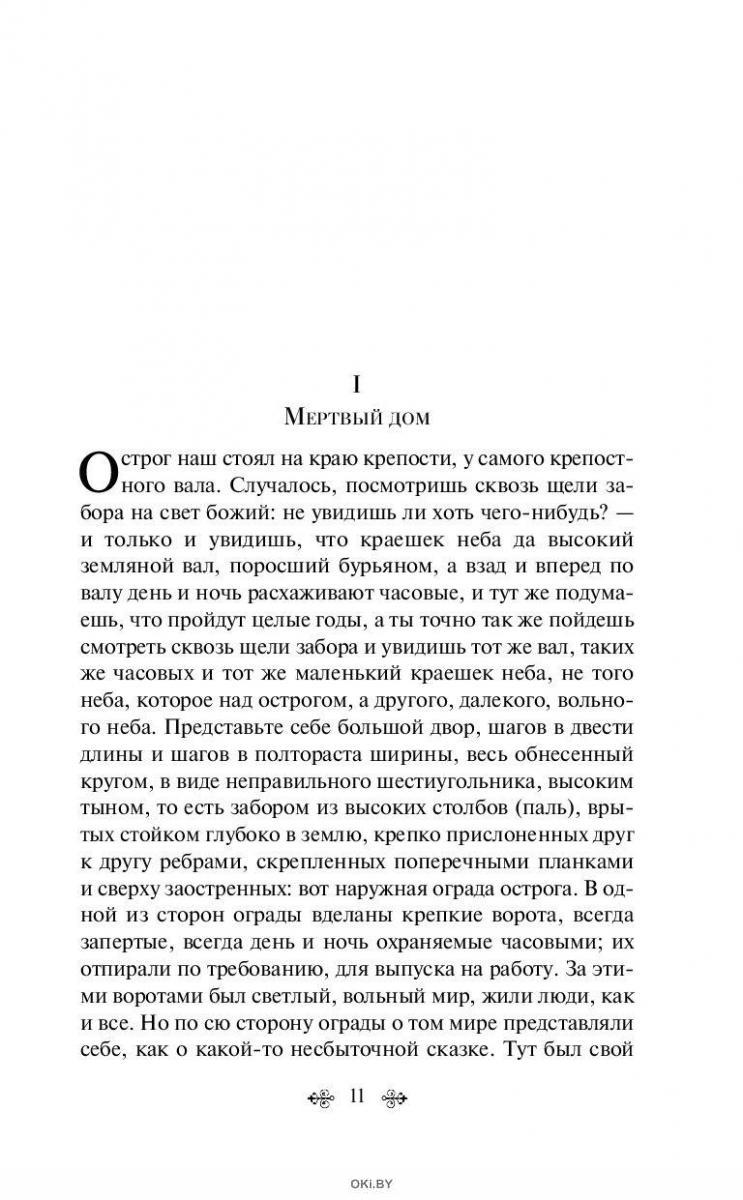 I

Мертвый дом

Острог наш стоял на краю крепости, у самого крепостного вала. Случалось, посмотришь сквозь щели забора на свет божий: не увидишь ли хоть чего-нибудь? — и только и увидишь, что краешек неба да высокий земляной вал, поросший бурьяном, а взад и вперед по валу день и ночь расхаживают часовые, и тут же подумаешь, что пройдут целые годы, а ты точно так же пойдешь смотреть сквозь щели забора и увидишь тот же вал, таких же часовых и тот же маленький краешек неба, не того неба, которое над острогом, а другого, далекого, вольного неба. Представьте себе большой двор, шагов в двести длины и шагов в полтораста ширины, весь обнесенный кругом, в виде неправильного шестиугольника, высоким тыном, то есть забором из высоких столбов (паль), врытых стойком глубоко в землю, крепко прислоненных друг к другу ребрами, скрепленных поперечными планками и сверху заостренных: вот наружная ограда острога. В одной из сторон ограды вделаны крепкие ворота, всегда запертые, всегда день и ночь охраняемые часовыми; их отпирали по требованию, для выпуска на работу. За этими воротами был светлый, вольный мир, жили люди, как и все. Но по сю сторону ограды о том мире представляли себе, как о какой-то несбыточной сказке. Тут был свой

11

OKI.BY